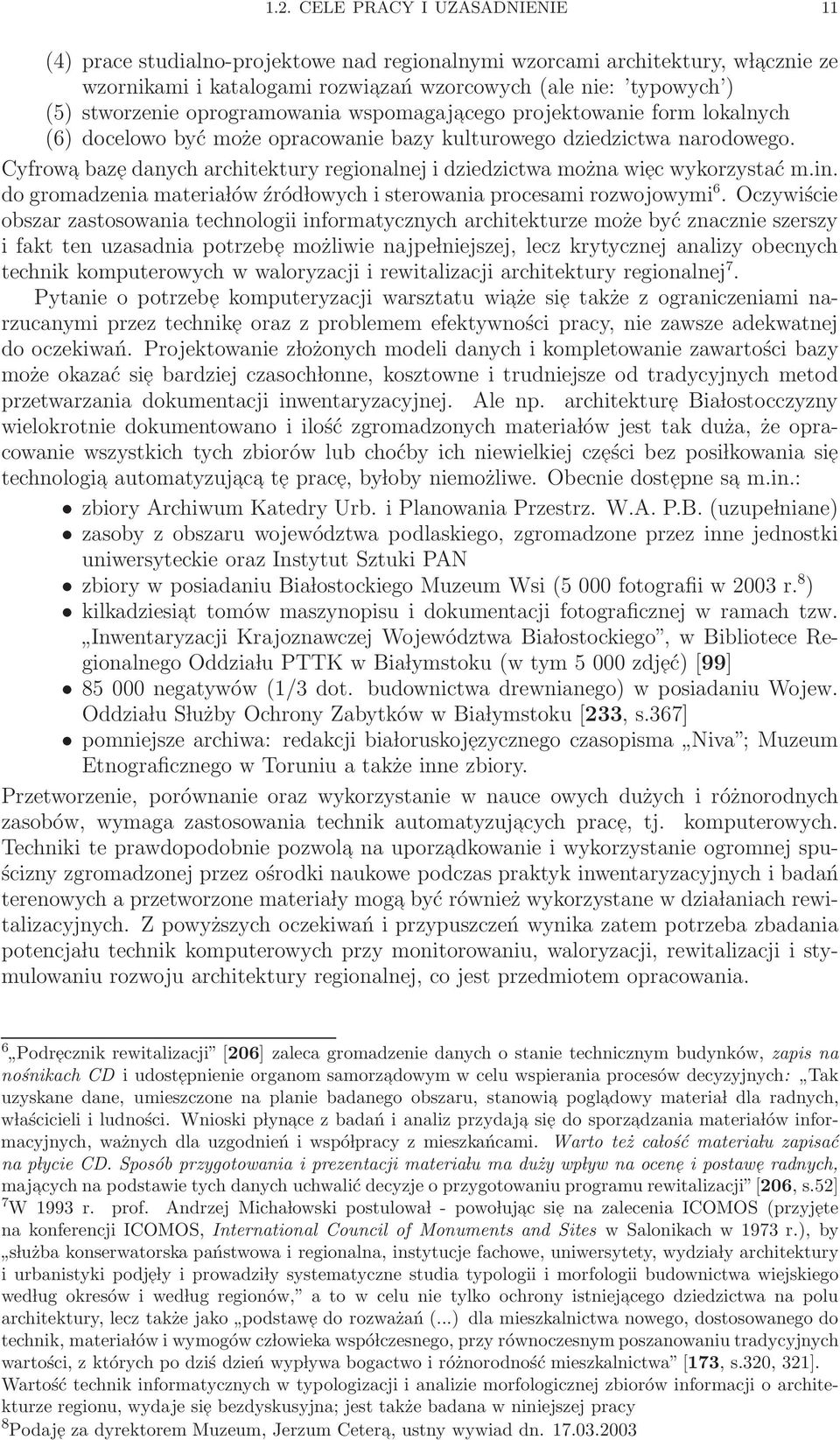 1.2. CELE PRACY I UZASADNIENIE 11

(4) prace studialno-projektowe nad regionalnymi wzorcami architektury, włącznie ze wzornikami i katalogami rozwiązań wzorcowych (ale nie: 'typowych')
(5) stworzenie oprogramowania wspomagającego projektowanie form lokalnych
(6) docelowo być może opracowanie bazy kulturowego dziedzictwa narodowego.

Cyfrową bazę danych architektury regionalnej i dziedzictwa można więc wykorzystać m.in. do gromadzenia materiałów źródłowych i sterowania procesami rozwojowymi$^6$. Oczywiście obszar zastosowania technologii informatycznych architekturze może być znacznie szerszy i fakt ten uzasadnia potrzebę możliwie najpełniejszej, lecz krytycznej analizy obecnych technik komputerowych w waloryzacji i rewitalizacji architektury regionalnej$^7$.

Pytanie o potrzebę komputeryzacji warsztatu wiąże się także z ograniczeniami narzucanymi przez technikę oraz z problemem efektywności pracy, nie zawsze adekwatnej do oczekiwań. Projektowanie złożonych modeli danych i kompletowanie zawartości bazy może okazać się bardziej czasochłonne, kosztowne i trudniejsze od tradycyjnych metod przetwarzania dokumentacji inwentaryzacyjnej. Ale np. architekturę Białostocczyzny wielokrotnie dokumentowano i ilość zgromadzonych materiałów jest tak duża, że opracowanie wszystkich tych zbiorów lub choćby ich niewielkiej części bez posiłkowania się technologią automatyzującą tę pracę, byłoby niemożliwe. Obecnie dostępne są m.in.:

• zbiory Archiwum Katedry Urb. i Planowania Przestrz. W.A. P.B. (uzupełniane)
• zasoby z obszaru województwa podlaskiego, zgromadzone przez inne jednostki uniwersyteckie oraz Instytut Sztuki PAN
• zbiory w posiadaniu Białostockiego Muzeum Wsi (5 000 fotografii w 2003 r.$^8$)
• kilkadziesiąt tomów maszynopisu i dokumentacji fotograficznej w ramach tzw. „Inwentaryzacji Krajoznawczej Województwa Białostockiego", w Bibliotece Regionalnego Oddziału PTTK w Białymstoku (w tym 5 000 zdjęć) [99]
• 85 000 negatywów (1/3 dot. budownictwa drewnianego) w posiadaniu Wojew. Oddziału Służby Ochrony Zabytków w Białymstoku [233, s.367]
• pomniejsze archiwa: redakcji białoruskojęzycznego czasopisma „Niva"; Muzeum Etnograficznego w Toruniu a także inne zbiory.

Przetworzenie, porównanie oraz wykorzystanie w nauce owych dużych i różnorodnych zasobów, wymaga zastosowania technik automatyzujących pracę, tj. komputerowych. Techniki te prawdopodobnie pozwolą na uporządkowanie i wykorzystanie ogromnej spuścizny zgromadzonej przez ośrodki naukowe podczas praktyk inwentaryzacyjnych i badań terenowych a przetworzone materiały mogą być również wykorzystane w działaniach rewitalizacyjnych. Z powyższych oczekiwań i przypuszczeń wynika zatem potrzeba zbadania potencjału technik komputerowych przy monitorowaniu, waloryzacji, rewitalizacji i stymulowaniu rozwoju architektury regionalnej, co jest przedmiotem opracowania.

$^6$„Podręcznik rewitalizacji" [206] zaleca gromadzenie danych o stanie technicznym budynków, zapis na nośnikach CD i udostępnienie organom samorządowym w celu wspierania procesów decyzyjnych: „Tak uzyskane dane, umieszczone na planie badanego obszaru, stanowią poglądowy materiał dla radnych, właścicieli i ludności. Wnioski płynące z badań i analiz przydają się do sporządzania materiałów informacyjnych, ważnych dla uzgodnień i współpracy z mieszkańcami. Warto też całość materiału zapisać na płycie CD. Sposób przygotowania i prezentacji materiału ma duży wpływ na ocenę i postawę radnych, mających na podstawie tych danych uchwalić decyzje o przygotowaniu programu rewitalizacji" [206, s.52]
$^7$W 1993 r. prof. Andrzej Michałowski postulował - powołując się na zalecenia ICOMOS (przyjęte na konferencji ICOMOS, International Council of Monuments and Sites w Salonikach w 1973 r.), by „służba konserwatorska państwowa i regionalna, instytucje fachowe, uniwersytety, wydziały architektury i urbanistyki podjęły i prowadziły systematyczne studia typologii i morfologii budownictwa wiejskiego według okresów i według regionów," a to w celu nie tylko ochrony istniejącego dziedzictwa na polu architektury, lecz także jako „podstawę do rozważań (...) dla mieszkalnictwa nowego, dostosowanego do technik, materiałów i wymogów człowieka współczesnego, przy równoczesnym poszanowaniu tradycyjnych wartości, z których po dziś dzień wypływa bogactwo i różnorodność mieszkalnictwa" [173, s.320, 321]. Wartość technik informatycznych w typologizacji i analizie morfologicznej zbiorów informacji o architekturze regionu, wydaje się bezdyskusyjna; jest także badana w niniejszej pracy
$^8$Podaję za dyrektorem Muzeum, Jerzum Ceterą, ustny wywiad dn. 17.03.2003